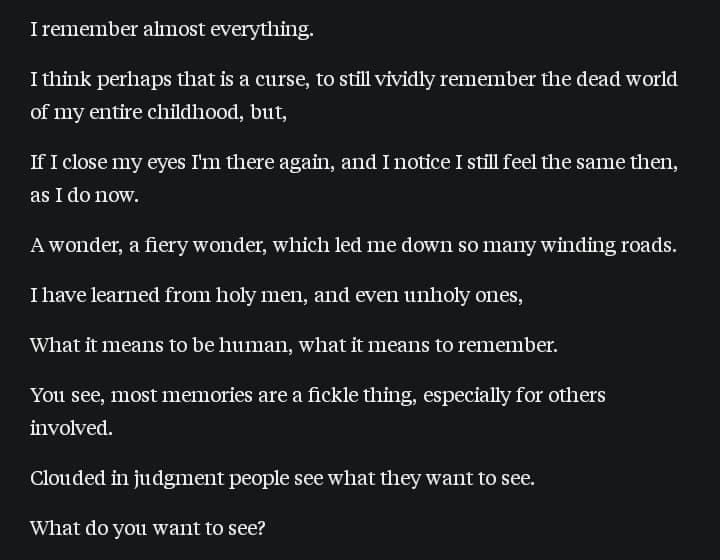 I remember almost everything.

I think perhaps that is a curse, to still vividly remember the dead world of my entire childhood, but,

If I close my eyes I'm there again, and I notice I still feel the same then, as I do now.

A wonder, a fiery wonder, which led me down so many winding roads.

I have learned from holy men, and even unholy ones,

What it means to be human, what it means to remember.

You see, most memories are a fickle thing, especially for others involved.

Clouded in judgment people see what they want to see.

What do you want to see?